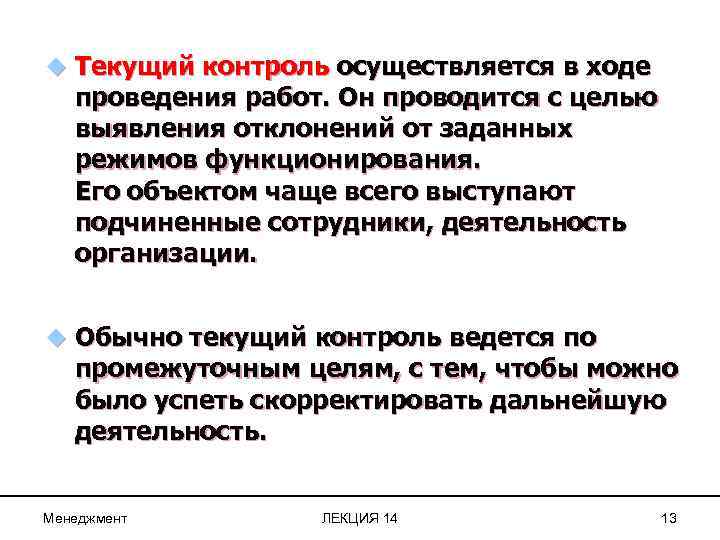 Текущий контроль осуществляется в ходе проведения работ. Он проводится с целью выявления отклонений от заданных режимов функционирования.
Его объектом чаще всего выступают подчиненные сотрудники, деятельность организации.

Обычно текущий контроль ведется по промежуточным целям, с тем, чтобы можно было успеть скорректировать дальнейшую деятельность.

Менеджмент ЛЕКЦИЯ 14 13